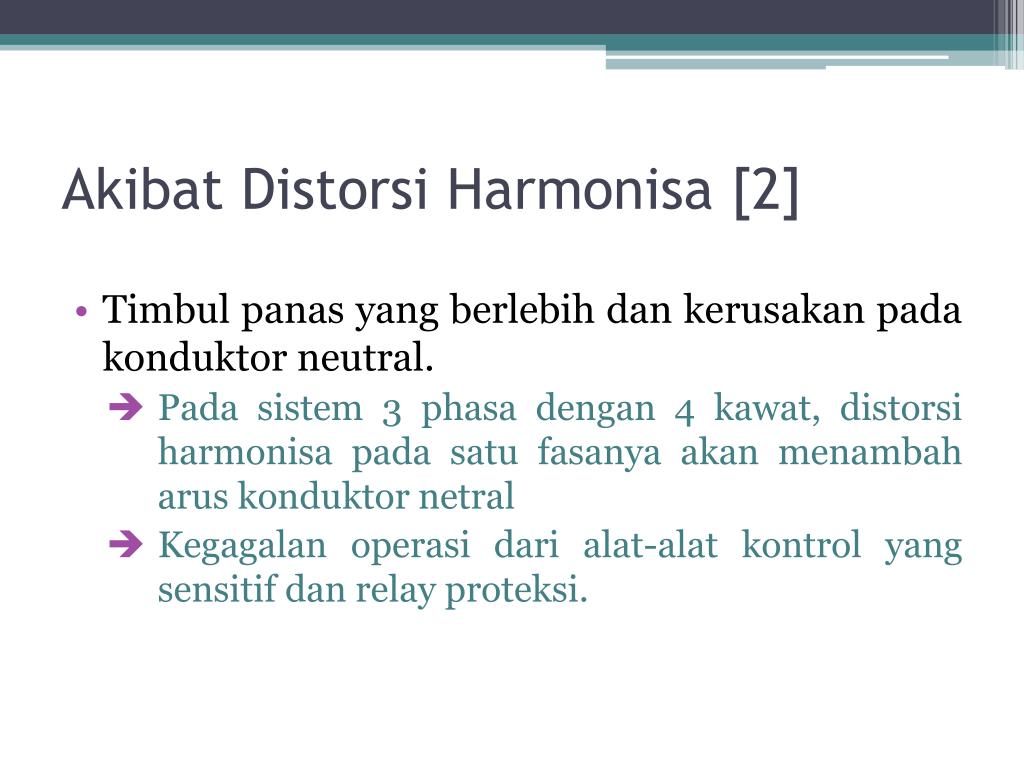 Akibat Distorsi Harmonisa [2]

• Timbul panas yang berlebih dan kerusakan pada konduktor neutral.

➔ Pada sistem 3 phasa dengan 4 kawat, distorsi harmonisa pada satu fasanya akan menambah arus konduktor netral

➔ Kegagalan operasi dari alat-alat kontrol yang sensitif dan relay proteksi.